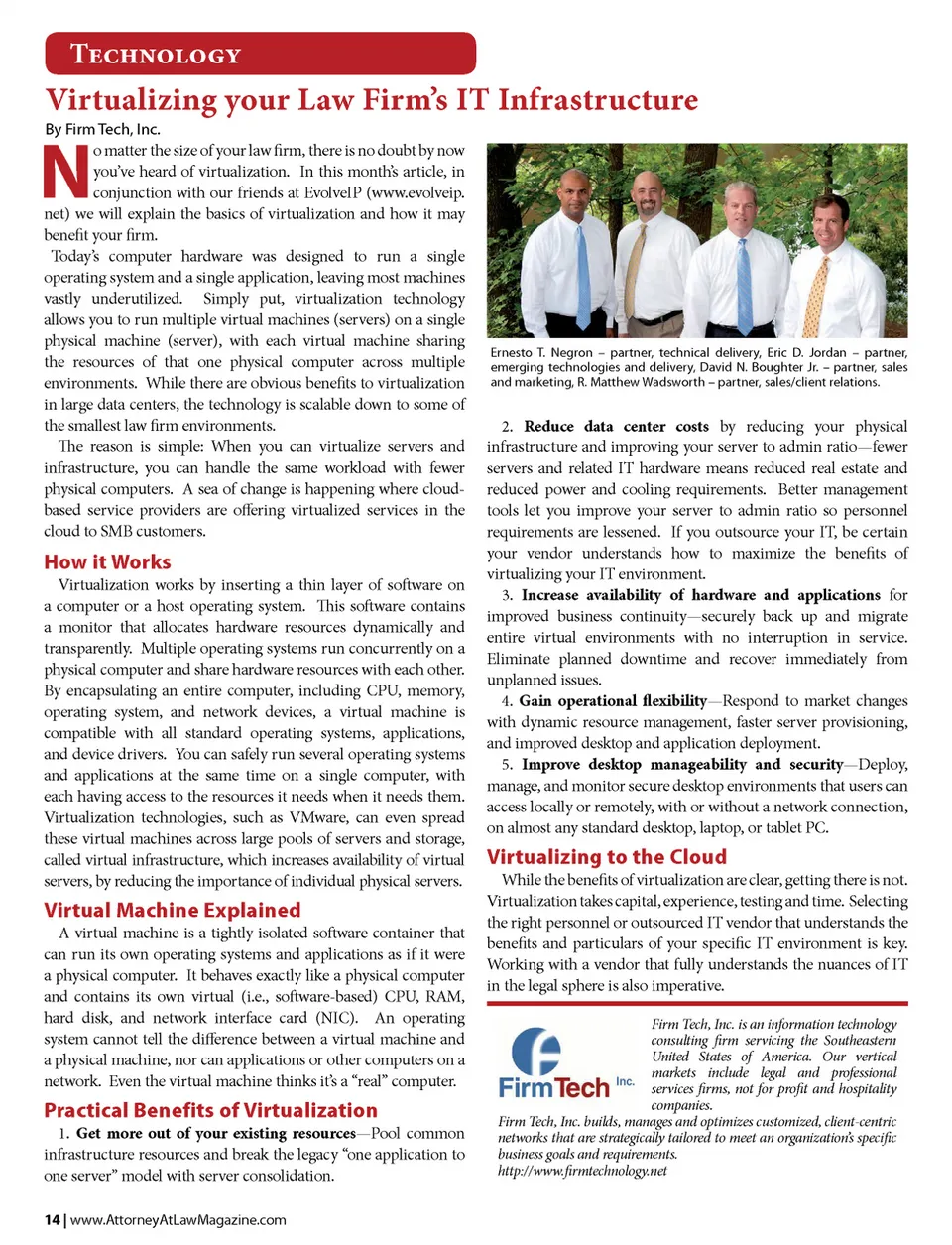 TECHNOLOGY

Virtualizing your Law Firm's IT Infrastructure

By Firm Tech, Inc.

No matter the size of your law firm, there is no doubt by now you've heard of virtualization. In this month's article, in conjunction with our friends at EvolveIP (www.evolveip.net) we will explain the basics of virtualization and how it may benefit your firm.

Today's computer hardware was designed to run a single operating system and a single application, leaving most machines vastly underutilized. Simply put, virtualization technology allows you to run multiple virtual machines (servers) on a single physical machine (server), with each virtual machine sharing the resources of that one physical computer across multiple environments. While there are obvious benefits to virtualization in large data centers, the technology is scalable down to some of the smallest law firm environments.

The reason is simple: When you can virtualize servers and infrastructure, you can handle the same workload with fewer physical computers. A sea of change is happening where cloud-based service providers are offering virtualized services in the cloud to SMB customers.

How it Works

Virtualization works by inserting a thin layer of software on a computer or a host operating system. This software contains a monitor that allocates hardware resources dynamically and transparently. Multiple operating systems run concurrently on a physical computer and share hardware resources with each other. By encapsulating an entire computer, including CPU, memory, operating system, and network devices, a virtual machine is compatible with all standard operating systems, applications, and device drivers. You can safely run several operating systems and applications at the same time on a single computer, with each having access to the resources it needs when it needs them. Virtualization technologies, such as VMware, can even spread these virtual machines across large pools of servers and storage, called virtual infrastructure, which increases availability of virtual servers, by reducing the importance of individual physical servers.

Virtual Machine Explained

A virtual machine is a tightly isolated software container that can run its own operating systems and applications as if it were a physical computer. It behaves exactly like a physical computer and contains its own virtual (i.e., software-based) CPU, RAM, hard disk, and network interface card (NIC). An operating system cannot tell the difference between a virtual machine and a physical machine, nor can applications or other computers on a network. Even the virtual machine thinks it's a "real" computer.

Practical Benefits of Virtualization

1. Get more out of your existing resources—Pool common infrastructure resources and break the legacy "one application to one server" model with server consolidation.

Ernesto T. Negron – partner, technical delivery, Eric D. Jordan – partner, emerging technologies and delivery, David N. Boughter Jr. – partner, sales and marketing, R. Matthew Wadsworth – partner, sales/client relations.

2. Reduce data center costs by reducing your physical infrastructure and improving your server to admin ratio—fewer servers and related IT hardware means reduced real estate and reduced power and cooling requirements. Better management tools let you improve your server to admin ratio so personnel requirements are lessened. If you outsource your IT, be certain your vendor understands how to maximize the benefits of virtualizing your IT environment.

3. Increase availability of hardware and applications for improved business continuity—securely back up and migrate entire virtual environments with no interruption in service. Eliminate planned downtime and recover immediately from unplanned issues.

4. Gain operational flexibility—Respond to market changes with dynamic resource management, faster server provisioning, and improved desktop and application deployment.

5. Improve desktop manageability and security—Deploy, manage, and monitor secure desktop environments that users can access locally or remotely, with or without a network connection, on almost any standard desktop, laptop, or tablet PC.

Virtualizing to the Cloud

While the benefits of virtualization are clear, getting there is not. Virtualization takes capital, experience, testing and time. Selecting the right personnel or outsourced IT vendor that understands the benefits and particulars of your specific IT environment is key. Working with a vendor that fully understands the nuances of IT in the legal sphere is also imperative.

FirmTech Inc.

Firm Tech, Inc. is an information technology consulting firm servicing the Southeastern United States of America. Our vertical markets include legal and professional services firms, not for profit and hospitality companies.

Firm Tech, Inc. builds, manages and optimizes customized, client-centric networks that are strategically tailored to meet an organization's specific business goals and requirements.
http://www.firmtechnology.net

14 | www.AttorneyAtLawMagazine.com